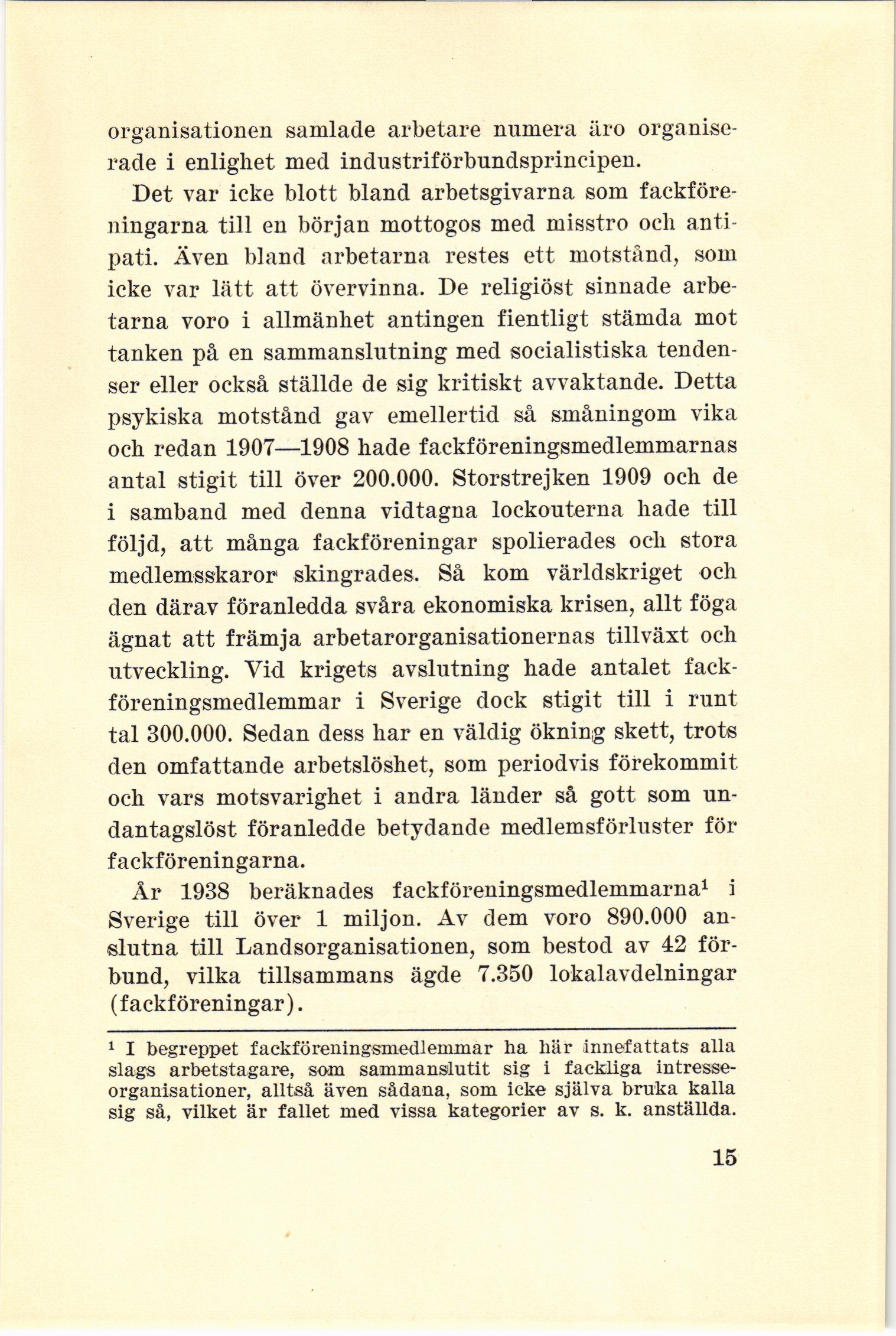 organisationen samlade arbetare numera äro organiserade i enlighet med industriförbundsprincipen.

Det var icke blott bland arbetsgivarna som fackföreningarna till en början mottogos med misstro och antipati. Även bland arbetarna restes ett motstånd, som icke var lätt att övervinna. De religiöst sinnade arbetarna voro i allmänhet antingen fientligt stämda mot tanken på en sammanslutning med socialistiska tendenser eller också ställde de sig kritiskt avvaktande. Detta psykiska motstånd gav emellertid så småningom vika och redan 1907—1908 hade fackföreningsmedlemmarnas antal stigit till över 200.000. Storstrejken 1909 och de i samband med denna vidtagna lockouterna hade till följd, att många fackföreningar spolierades och stora medlemsskaror skingrades. Så kom världskriget och den därav föranledda svåra ekonomiska krisen, allt föga ägnat att främja arbetarorganisationernas tillväxt och utveckling. Vid krigets avslutning hade antalet fackföreningsmedlemmar i Sverige dock stigit till i runt tal 300.000. Sedan dess har en väldig ökning skett, trots den omfattande arbetslöshet, som periodvis förekommit och vars motsvarighet i andra länder så gott som undantagslöst föranledde betydande medlemsförluster för fackföreningarna.

År 1938 beräknades fackföreningsmedlemmarna$^1$ i Sverige till över 1 miljon. Av dem voro 890.000 anslutna till Landsorganisationen, som bestod av 42 förbund, vilka tillsammans ägde 7.350 lokalavdelningar (fackföreningar).

$^1$ I begreppet fackföreningsmedlemmar ha här innefattats alla slags arbetstagare, som sammanslutit sig i fackliga intresseorganisationer, alltså även sådana, som icke själva bruka kalla sig så, vilket är fallet med vissa kategorier av s. k. anställda.

15